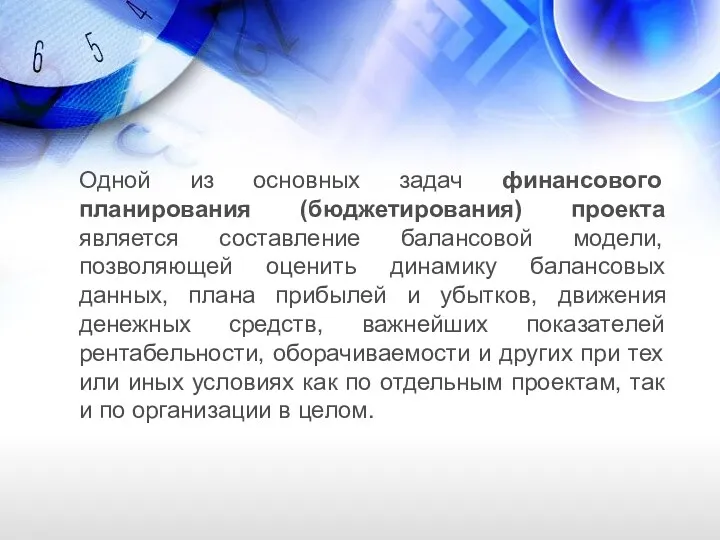 6 5 4

Одной из основных задач финансового планирования (бюджетирования) проекта является составление балансовой модели, позволяющей оценить динамику балансовых данных, плана прибылей и убытков, движения денежных средств, важнейших показателей рентабельности, оборачиваемости и других при тех или иных условиях как по отдельным проектам, так и по организации в целом.